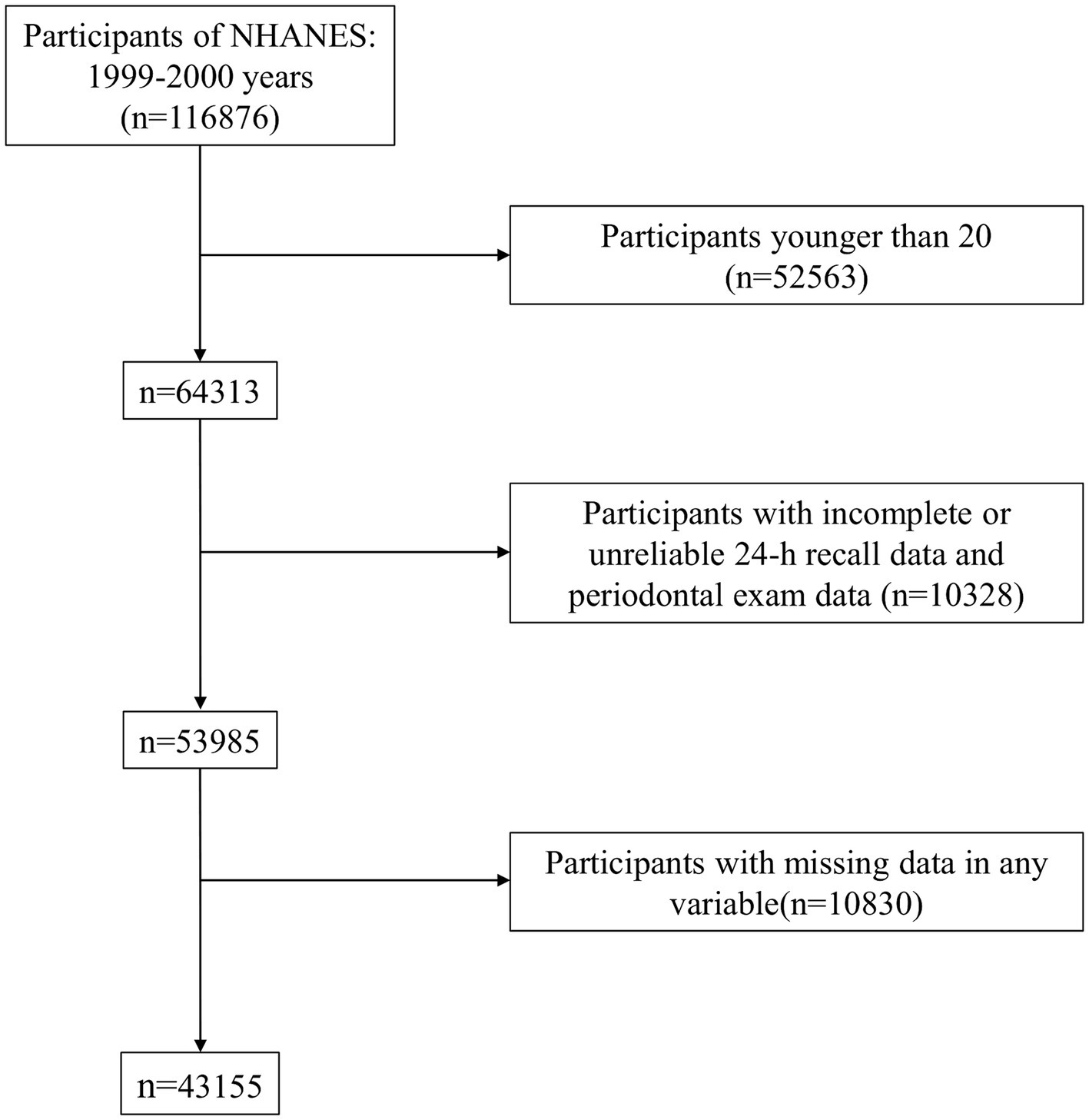 Participants of NHANES: 1999-2000 years (n=116876)

Participants younger than 20 (n=52563)

n=64313

Participants with incomplete or unreliable 24-h recall data and periodontal exam data (n=10328)

n=53985

Participants with missing data in any variable(n=10830)

n=43155